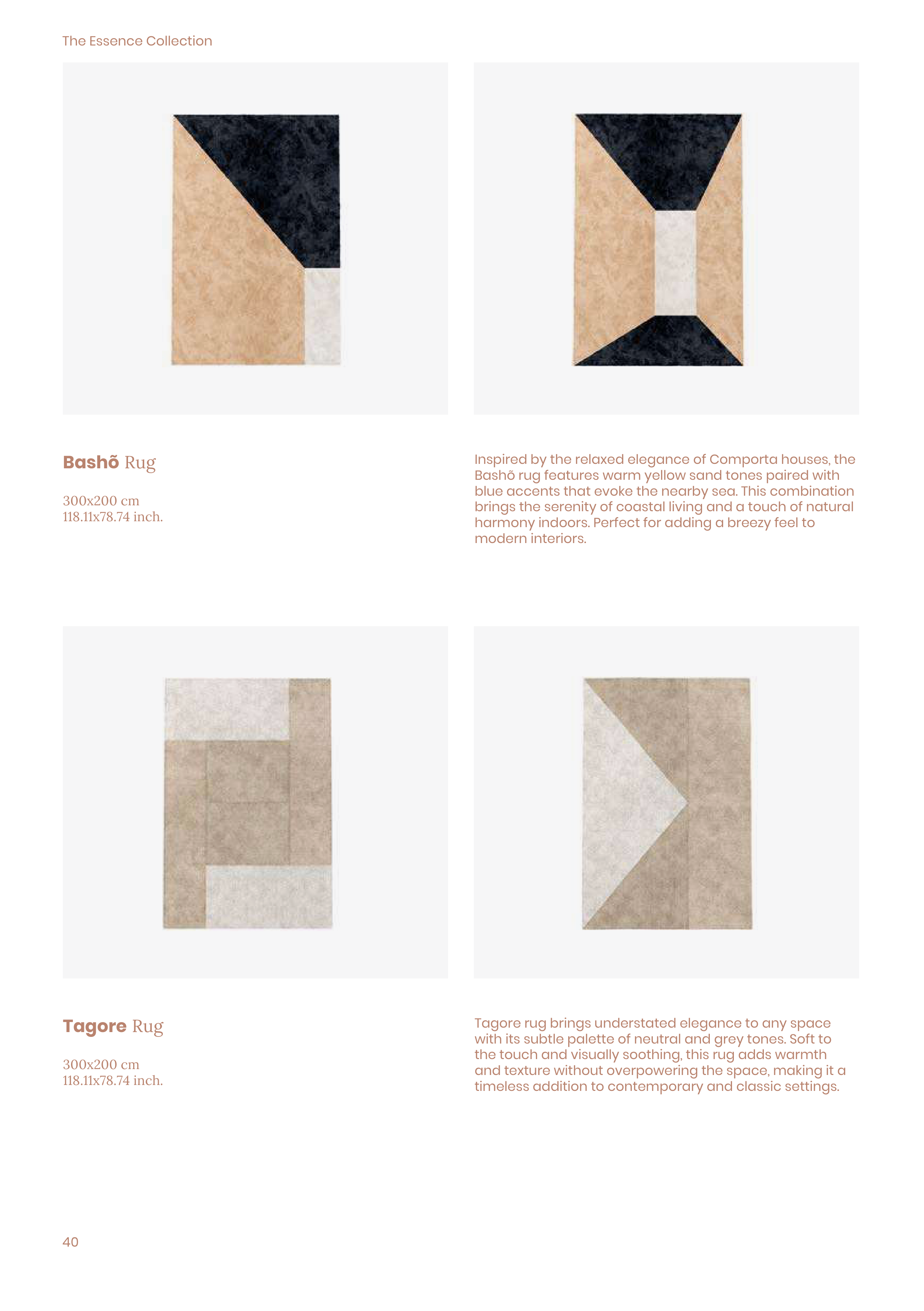 The Essence Collection

Bashõ Rug

300x200 cm
118.11x78.74 inch.

Inspired by the relaxed elegance of Comporta houses, the Bashõ rug features warm yellow sand tones paired with blue accents that evoke the nearby sea. This combination brings the serenity of coastal living and a touch of natural harmony indoors. Perfect for adding a breezy feel to modern interiors.

Tagore Rug

300x200 cm
118.11x78.74 inch.

Tagore rug brings understated elegance to any space with its subtle palette of neutral and grey tones. Soft to the touch and visually soothing, this rug adds warmth and texture without overpowering the space, making it a timeless addition to contemporary and classic settings.

40